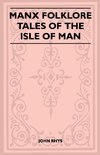 MANX FOLKLORE
TALES OF THE
ISLE OF MAN

JOHN RHYS